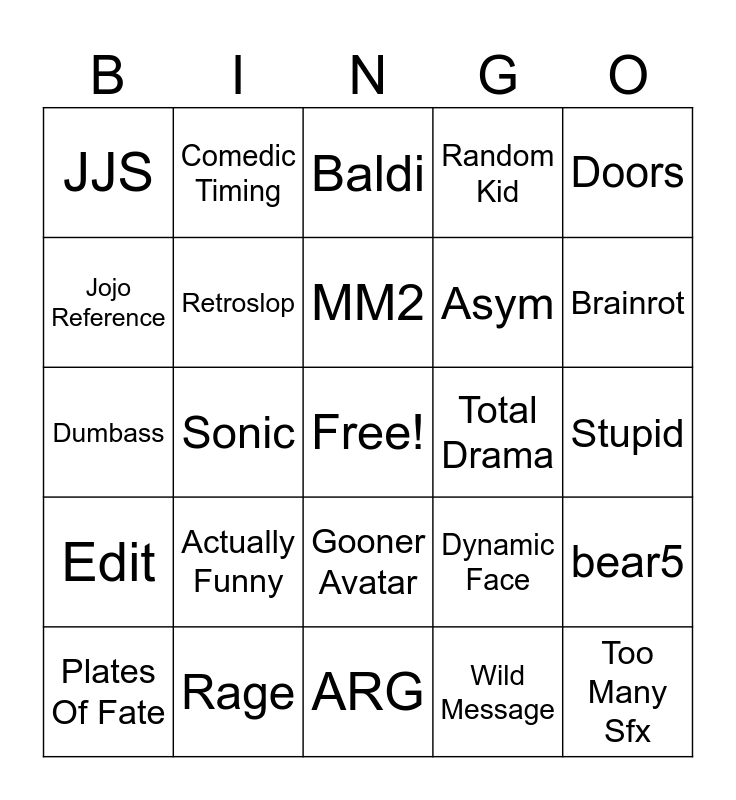 | B | I | N | G | O |
|---|---|---|---|---|
| JJS | Comedic Timing | Baldi | Random Kid | Doors |
| Jojo Reference | Retroslop | MM2 | Asym | Brainrot |
| Dumbass | Sonic | Free! | Total Drama | Stupid |
| Edit | Actually Funny | Gooner Avatar | Dynamic Face | bear5 |
| Plates Of Fate | Rage | ARG | Wild Message | Too Many Sfx |